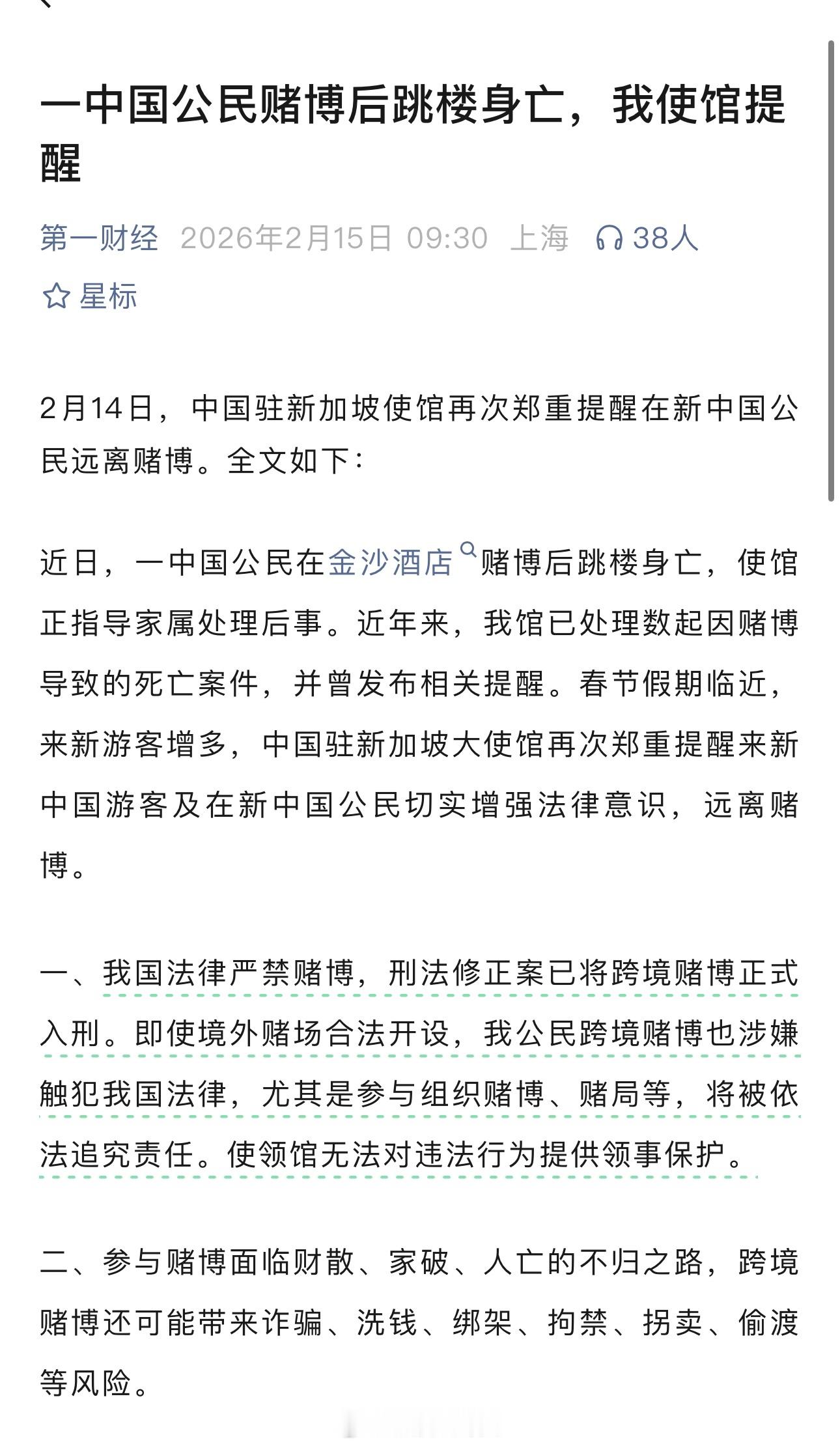 一中国公民赌博后跳楼身亡，我使馆提醒

第一财经 2026年2月15日 09:30 上海 38人

星标

2月14日，中国驻新加坡使馆再次郑重提醒在新中国公民远离赌博。全文如下：

近日，一中国公民在金沙酒店赌博后跳楼身亡，使馆正指导家属处理后事。近年来，我馆已处理数起因赌博导致的死亡案件，并曾发布相关提醒。春节假期临近，来新游客增多，中国驻新加坡大使馆再次郑重提醒来新中国游客及在新中国公民切实增强法律意识，远离赌博。

一、我国法律严禁赌博，刑法修正案已将跨境赌博正式入刑。即使境外赌场合法开设，我公民跨境赌博也涉嫌触犯我国法律，尤其是参与组织赌博、赌局等，将被依法追究责任。使领馆无法对违法行为提供领事保护。

二、参与赌博面临财散、家破、人亡的不归之路，跨境赌博还可能带来诈骗、洗钱、绑架、拘禁、拐卖、偷渡等风险。